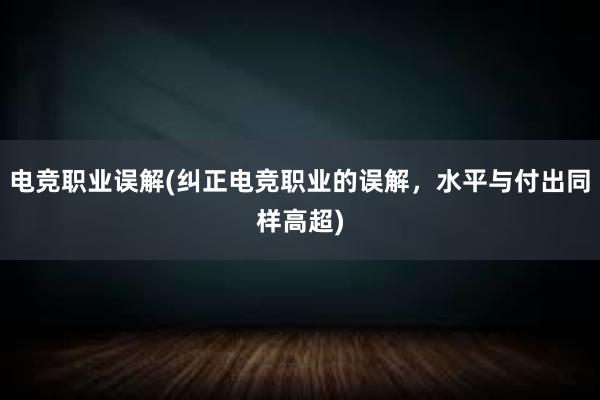 电竞职业误解(纠正电竞职业的误解，水平与付出同样高超)